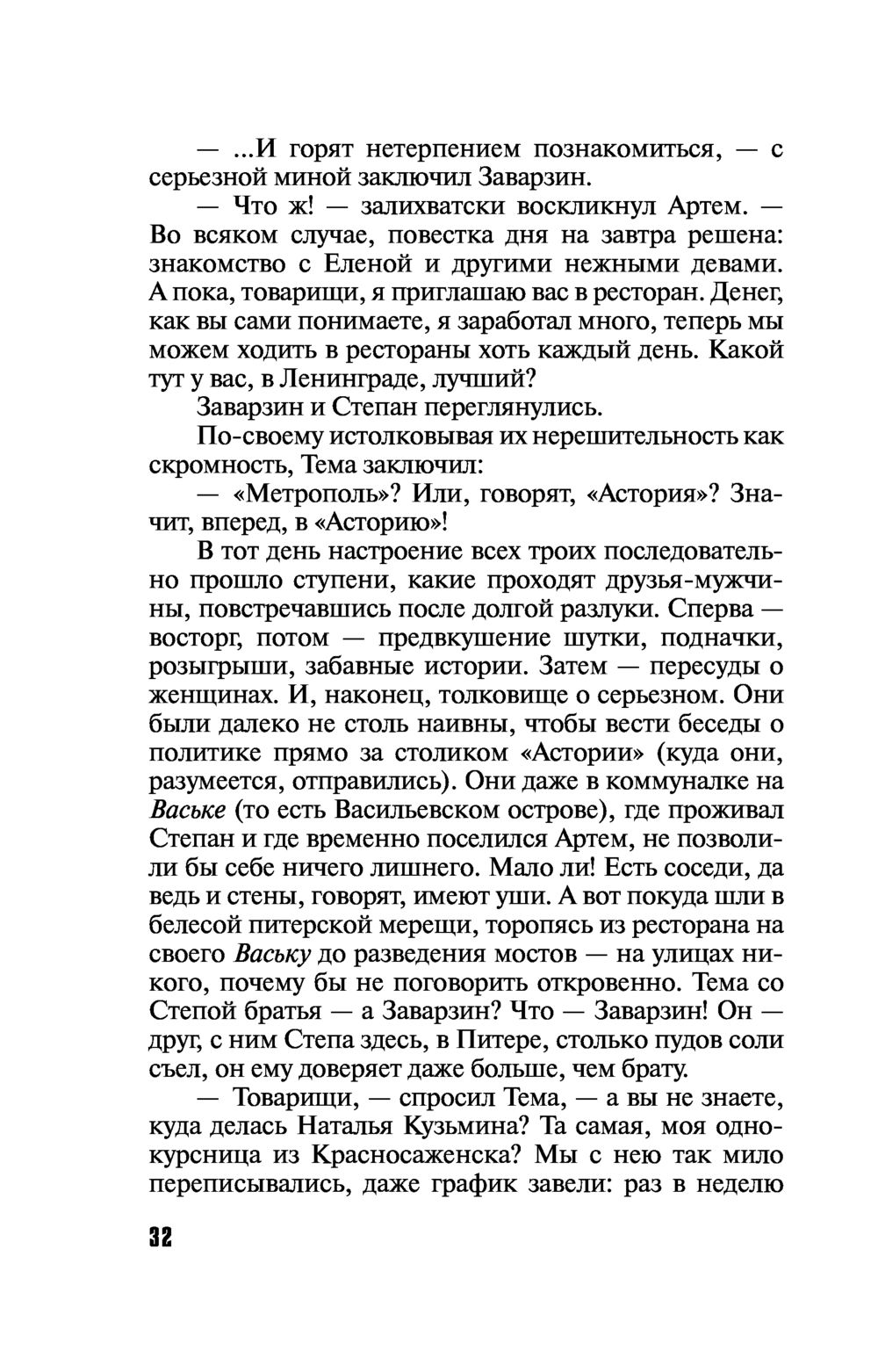 — ...И горят нетерпением познакомиться, — с серьезной миной заключил Заварзин.

— Что ж! — залихватски воскликнул Артем. — Во всяком случае, повестка дня на завтра решена: знакомство с Еленой и другими нежными девами. А пока, товарищи, я приглашаю вас в ресторан. Денег, как вы сами понимаете, я заработал много, теперь мы можем ходить в рестораны хоть каждый день. Какой тут у вас, в Ленинграде, лучший?

Заварзин и Степан переглянулись.

По-своему истолковывая их нерешительность как скромность, Тема заключил:

— «Метрополь»? Или, говорят, «Астория»? Значит, вперед, в «Асторию»!

В тот день настроение всех троих последовательно прошло ступени, какие проходят друзья-мужчины, повстречавшись после долгой разлуки. Сперва — восторг, потом — предвкушение шутки, подначки, розыгрыши, забавные истории. Затем — пересуды о женщинах. И, наконец, толковище о серьезном. Они были далеко не столь наивны, чтобы вести беседы о политике прямо за столиком «Астории» (куда они, разумеется, отправились). Они даже в коммуналке на Ваське (то есть Васильевском острове), где проживал Степан и где временно поселился Артем, не позволили бы себе ничего лишнего. Мало ли! Есть соседи, да ведь и стены, говорят, имеют уши. А вот покуда шли в белесой питерской мерещи, торопясь из ресторана на своего Ваську до разведения мостов — на улицах никого, почему бы не поговорить откровенно. Тема со Степой братья — а Заварзин? Что — Заварзин! Он — друг, с ним Степа здесь, в Питере, столько пудов соли съел, он ему доверяет даже больше, чем брату.

— Товарищи, — спросил Тема, — а вы не знаете, куда делась Наталья Кузьмина? Та самая, моя однокурсница из Красносаженска? Мы с нею так мило переписывались, даже график завели: раз в неделю

32